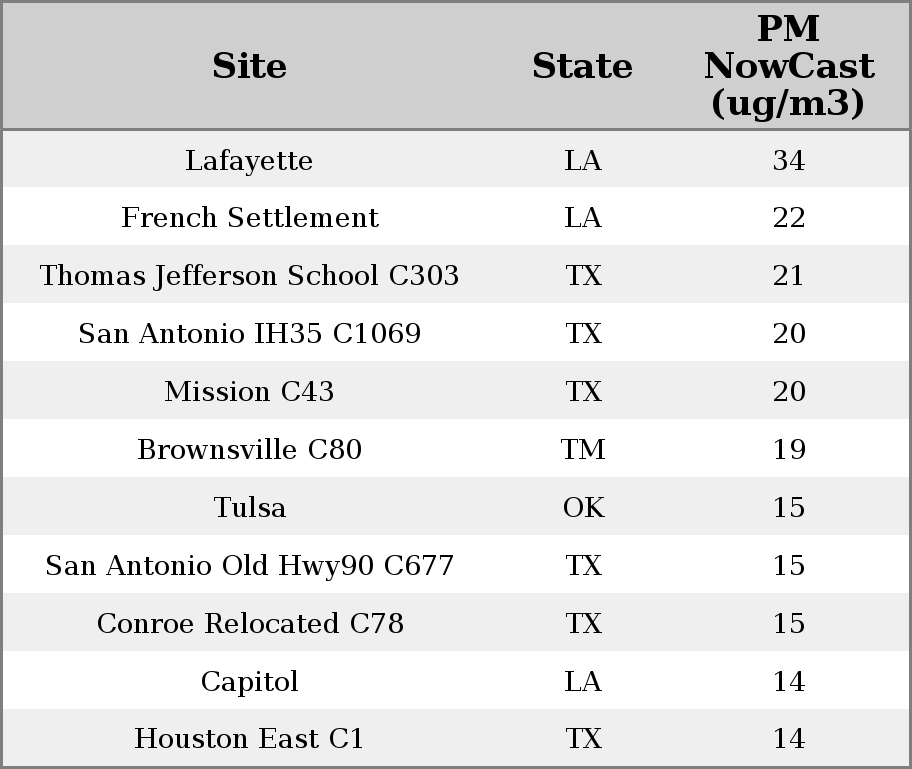 | Site | State | PM NowCast (ug/m3) |
|---|---|---|
| Lafayette | LA | 34 |
| French Settlement | LA | 22 |
| Thomas Jefferson School C303 | TX | 21 |
| San Antonio IH35 C1069 | TX | 20 |
| Mission C43 | TX | 20 |
| Brownsville C80 | TM | 19 |
| Tulsa | OK | 15 |
| San Antonio Old Hwy90 C677 | TX | 15 |
| Conroe Relocated C78 | TX | 15 |
| Capitol | LA | 14 |
| Houston East C1 | TX | 14 |